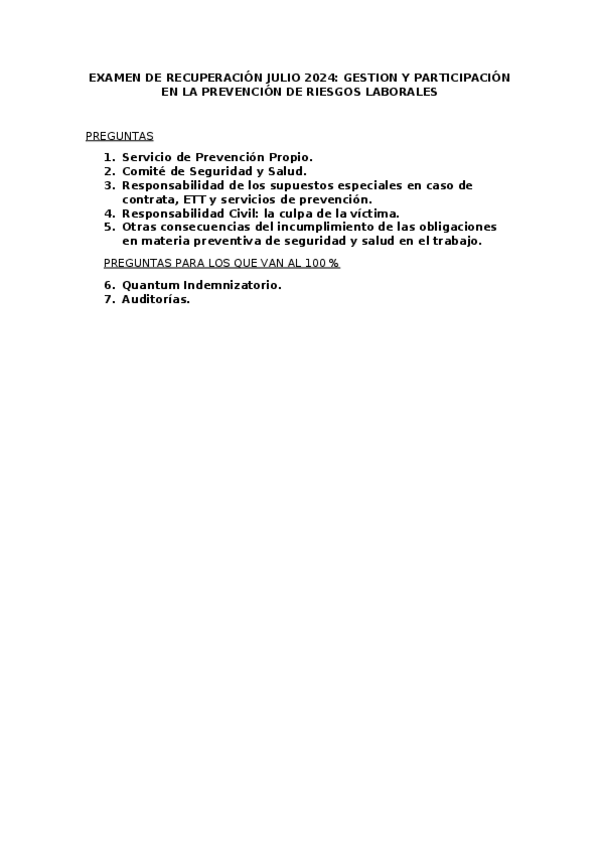 EXAMEN DE RECUPERACIÓN JULIO 2024: GESTION Y PARTICIPACIÓN EN LA PREVENCIÓN DE RIESGOS LABORALES

PREGUNTAS

1. Servicio de Prevención Propio.
2. Comité de Seguridad y Salud.
3. Responsabilidad de los supuestos especiales en caso de contrata, ETT y servicios de prevención.
4. Responsabilidad Civil: la culpa de la víctima.
5. Otras consecuencias del incumplimiento de las obligaciones en materia preventiva de seguridad y salud en el trabajo.

PREGUNTAS PARA LOS QUE VAN AL 100 %

6. Quantum Indemnizatorio.
7. Auditorías.